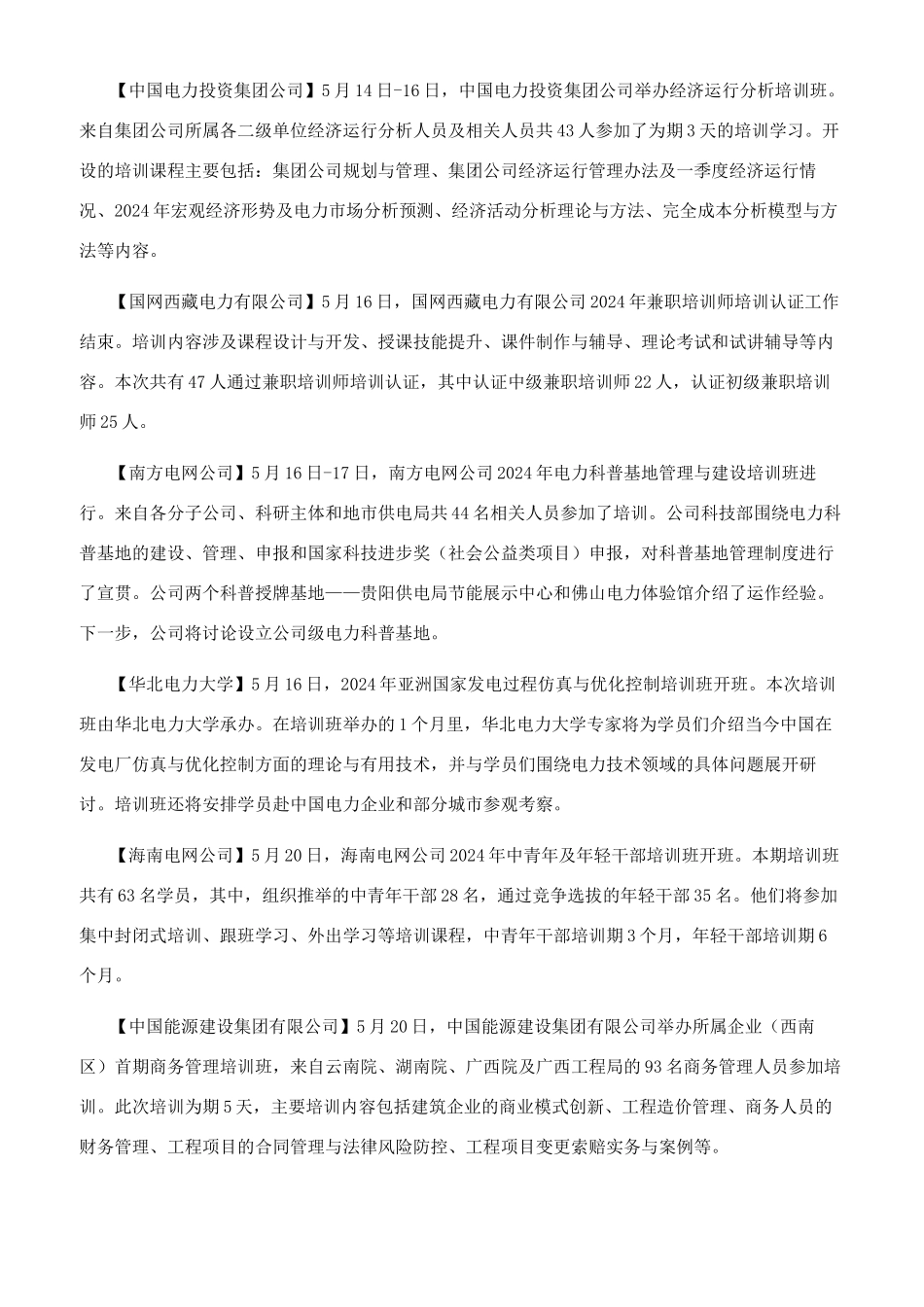 【中国电力投资集团公司】5月14日-16日，中国电力投资集团公司举办经济运行分析培训班。来自集团公司所属各二级单位经济运行分析人员及相关人员共43人参加了为期3天的培训学习。开设的培训课程主要包括：集团公司规划与管理、集团公司经济运行管理办法及一季度经济运行情况、2024年宏观经济形势及电力市场分析预测、经济活动分析理论与方法、完全成本分析模型与方法等内容。

【国网西藏电力有限公司】5月16日，国网西藏电力有限公司2024年兼职培训师培训认证工作结束。培训内容涉及课程设计与开发、授课技能提升、课件制作与辅导、理论考试和试讲辅导等内容。本次共有47人通过兼职培训师培训认证，其中认证中级兼职培训师22人，认证初级兼职培训师25人。

【南方电网公司】5月16日-17日，南方电网公司2024年电力科普基地管理与建设培训班进行。来自各分子公司、科研主体和地市供电局共44名相关人员参加了培训。公司科技部围绕电力科普基地的建设、管理、申报和国家科技进步奖（社会公益类项目）申报，对科普基地管理制度进行了宣贯。公司两个科普授牌基地——贵阳供电局节能展示中心和佛山电力体验馆介绍了运作经验。下一步，公司将讨论设立公司级电力科普基地。

【华北电力大学】5月16日，2024年亚洲国家发电过程仿真与优化控制培训班开班。本次培训班由华北电力大学承办。在培训班举办的1个月里，华北电力大学专家将为学员们介绍当今中国在发电厂仿真与优化控制方面的理论与有用技术，并与学员们围绕电力技术领域的具体问题展开研讨。培训班还将安排学员赴中国电力企业和部分城市参观考察。

【海南电网公司】5月20日，海南电网公司2024年中青年及年轻干部培训班开班。本期培训班共有63名学员，其中，组织推举的中青年干部28名，通过竞争选拔的年轻干部35名。他们将参加集中封闭式培训、跟班学习、外出学习等培训课程，中青年干部培训期3个月，年轻干部培训期6个月。

【中国能源建设集团有限公司】5月20日，中国能源建设集团有限公司举办所属企业（西南区）首期商务管理培训班，来自云南院、湖南院、广西院及广西工程局的93名商务管理人员参加培训。此次培训为期5天，主要培训内容包括建筑企业的商业模式创新、工程造价管理、商务人员的财务管理、工程项目的合同管理与法律风险防控、工程项目变更索赔实务与案例等。